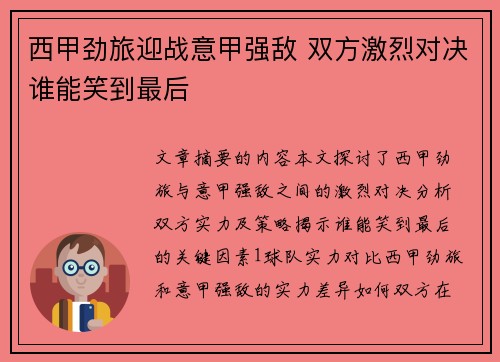 西甲劲旅迎战意甲强敌 双方激烈对决谁能笑到最后

文章摘要的内容本文探讨了西甲劲旅与意甲强敌之间的激烈对决分析双方实力及策略揭示谁能笑到最后的关键因素1球队实力对比西甲劲旅和意甲强敌的实力差异如何双方在